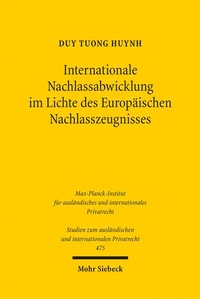 DUY TUONG HUYNH

Internationale Nachlassabwicklung im Lichte des Europäischen Nachlasszeugnisses

Max-Planck-Institut für ausländisches und internationales Privatrecht

Studien zum ausländischen und internationalen Privatrecht 475

Mohr Siebeck